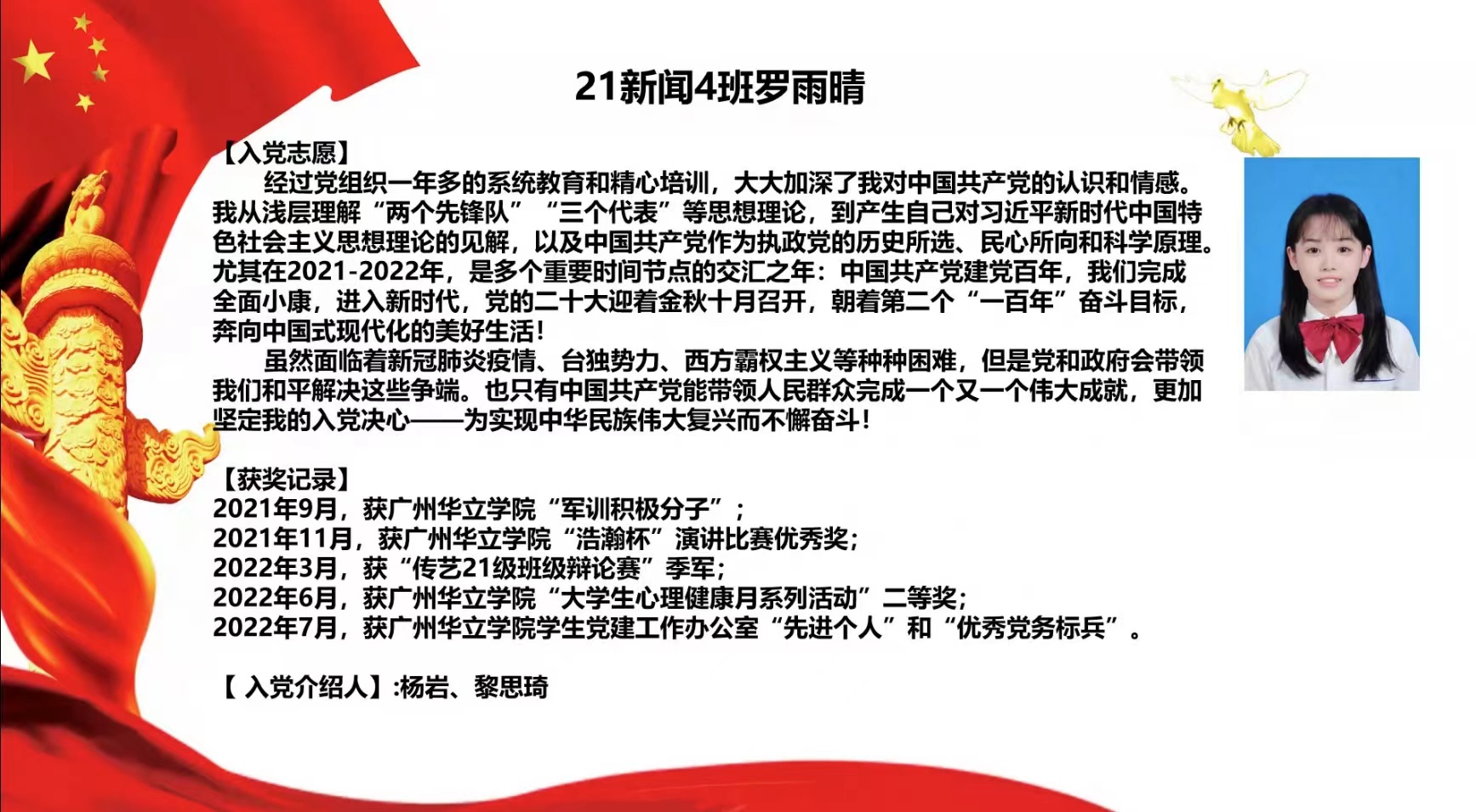 21新闻4班罗雨晴

【入党志愿】

经过党组织一年多的系统教育和精心培训，大大加深了我对中国共产党的认识和情感。我从浅层理解“两个先锋队”“三个代表”等思想理论，到产生自己对习近平新时代中国特色社会主义思想理论的见解，以及中国共产党作为执政党的历史所选、民心所向和科学原理。尤其在2021-2022年，是多个重要时间节点的交汇之年：中国共产党建党百年，我们完成全面小康，进入新时代，党的二十大迎着金秋十月召开，朝着第二个“一百年”奋斗目标，奔向中国式现代化的美好生活！

虽然面临着新冠肺炎疫情、台独势力、西方霸权主义等种种困难，但是党和政府会带领我们和平解决这些争端。也只有中国共产党能带领人民群众完成一个又一个伟大成就，更加坚定我的入党决心——为实现中华民族伟大复兴而不懈奋斗！

【获奖记录】
2021年9月，获广州华立学院“军训积极分子”；
2021年11月，获广州华立学院“浩瀚杯”演讲比赛优秀奖；
2022年3月，获“传艺21级班级辩论赛”季军；
2022年6月，获广州华立学院“大学生心理健康月系列活动”二等奖；
2022年7月，获广州华立学院学生党建工作办公室“先进个人”和“优秀党务标兵”。

【 入党介绍人】:杨岩、黎思琦